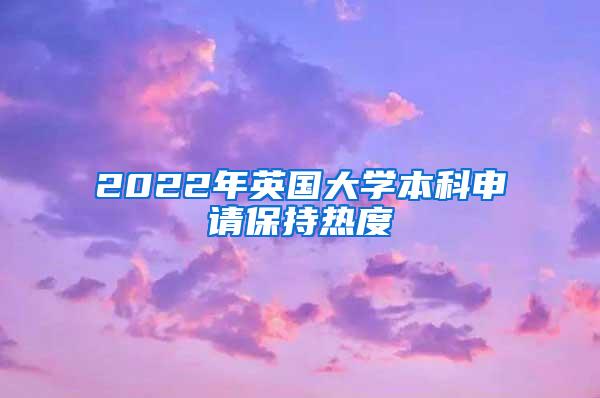 2022年英国大学本科申请保持热度